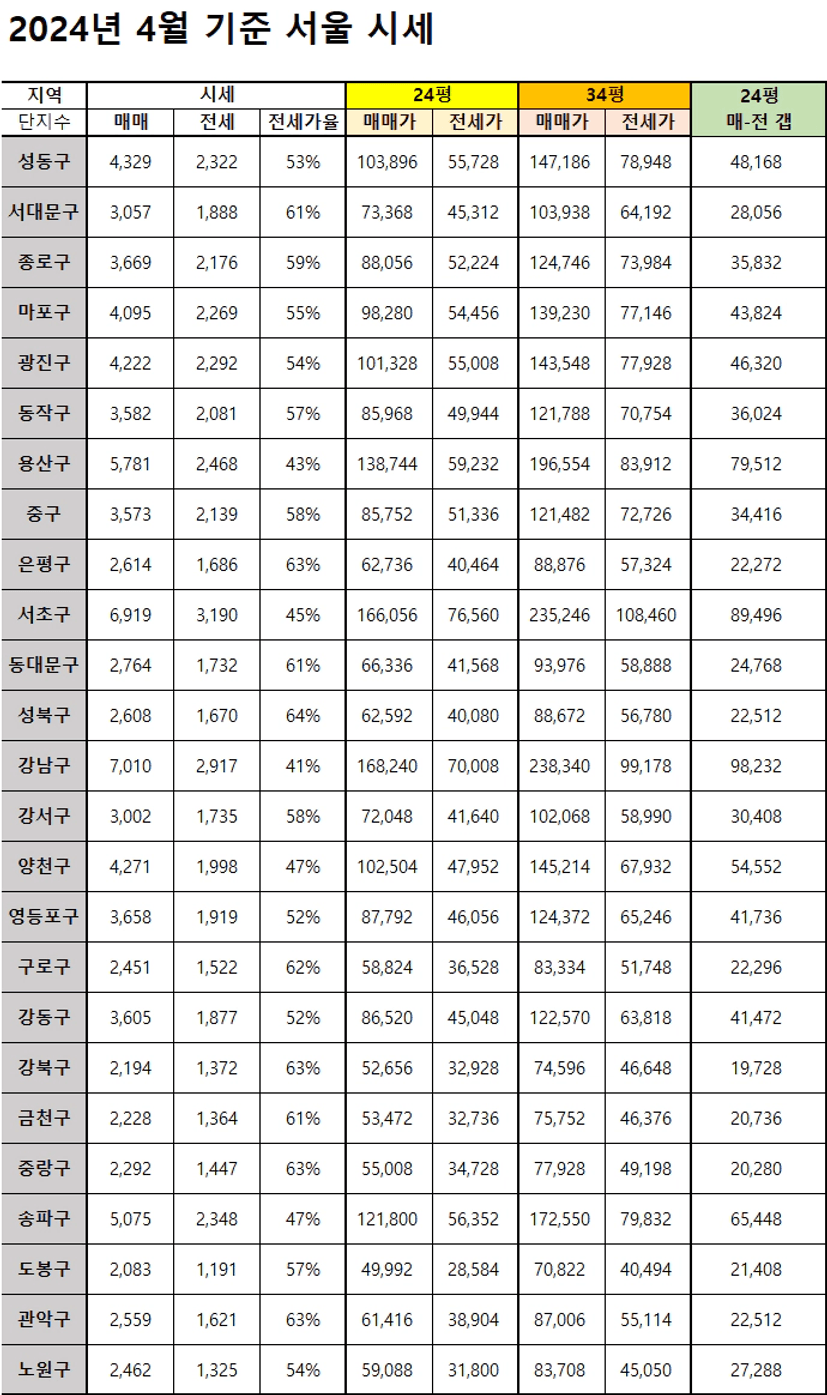 2024년 4월 기준 서울 시세

| 지역 | 시세 | | | 24평 | | 34평 | | 24평 |
|---|---|---|---|---|---|---|---|---|
| 단지수 | 매매 | 전세 | 전세가율 | 매매가 | 전세가 | 매매가 | 전세가 | 매-전 갭 |
| 성동구 | 4,329 | 2,322 | 53% | 103,896 | 55,728 | 147,186 | 78,948 | 48,168 |
| 서대문구 | 3,057 | 1,888 | 61% | 73,368 | 45,312 | 103,938 | 64,192 | 28,056 |
| 종로구 | 3,669 | 2,176 | 59% | 88,056 | 52,224 | 124,746 | 73,984 | 35,832 |
| 마포구 | 4,095 | 2,269 | 55% | 98,280 | 54,456 | 139,230 | 77,146 | 43,824 |
| 광진구 | 4,222 | 2,292 | 54% | 101,328 | 55,008 | 143,548 | 77,928 | 46,320 |
| 동작구 | 3,582 | 2,081 | 57% | 85,968 | 49,944 | 121,788 | 70,754 | 36,024 |
| 용산구 | 5,781 | 2,468 | 43% | 138,744 | 59,232 | 196,554 | 83,912 | 79,512 |
| 중구 | 3,573 | 2,139 | 58% | 85,752 | 51,336 | 121,482 | 72,726 | 34,416 |
| 은평구 | 2,614 | 1,686 | 63% | 62,736 | 40,464 | 88,876 | 57,324 | 22,272 |
| 서초구 | 6,919 | 3,190 | 45% | 166,056 | 76,560 | 235,246 | 108,460 | 89,496 |
| 동대문구 | 2,764 | 1,732 | 61% | 66,336 | 41,568 | 93,976 | 58,888 | 24,768 |
| 성북구 | 2,608 | 1,670 | 64% | 62,592 | 40,080 | 88,672 | 56,780 | 22,512 |
| 강남구 | 7,010 | 2,917 | 41% | 168,240 | 70,008 | 238,340 | 99,178 | 98,232 |
| 강서구 | 3,002 | 1,735 | 58% | 72,048 | 41,640 | 102,068 | 58,990 | 30,408 |
| 양천구 | 4,271 | 1,998 | 47% | 102,504 | 47,952 | 145,214 | 67,932 | 54,552 |
| 영등포구 | 3,658 | 1,919 | 52% | 87,792 | 46,056 | 124,372 | 65,246 | 41,736 |
| 구로구 | 2,451 | 1,522 | 62% | 58,824 | 36,528 | 83,334 | 51,748 | 22,296 |
| 강동구 | 3,605 | 1,877 | 52% | 86,520 | 45,048 | 122,570 | 63,818 | 41,472 |
| 강북구 | 2,194 | 1,372 | 63% | 52,656 | 32,928 | 74,596 | 46,648 | 19,728 |
| 금천구 | 2,228 | 1,364 | 61% | 53,472 | 32,736 | 75,752 | 46,376 | 20,736 |
| 중랑구 | 2,292 | 1,447 | 63% | 55,008 | 34,728 | 77,928 | 49,198 | 20,280 |
| 송파구 | 5,075 | 2,348 | 47% | 121,800 | 56,352 | 172,550 | 79,832 | 65,448 |
| 도봉구 | 2,083 | 1,191 | 57% | 49,992 | 28,584 | 70,822 | 40,494 | 21,408 |
| 관악구 | 2,559 | 1,621 | 63% | 61,416 | 38,904 | 87,006 | 55,114 | 22,512 |
| 노원구 | 2,462 | 1,325 | 54% | 59,088 | 31,800 | 83,708 | 45,050 | 27,288 |